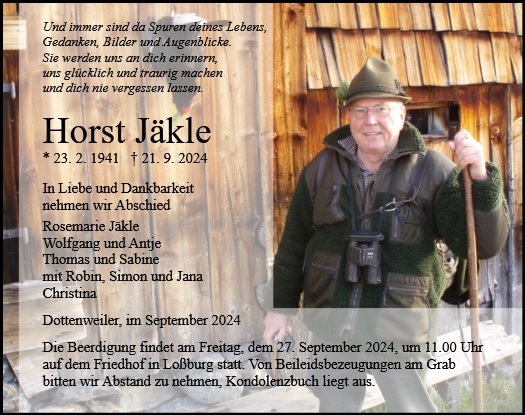 Und immer sind da Spuren deines Lebens,
Gedanken, Bilder und Augenblicke.
Sie werden uns an dich erinnern,
uns glücklich und traurig machen
und dich nie vergessen lassen.

Horst Jäkle

* 23. 2. 1941 † 21. 9. 2024

In Liebe und Dankbarkeit
nehmen wir Abschied

Rosemarie Jäkle
Wolfgang und Antje
Thomas und Sabine
mit Robin, Simon und Jana
Christina

Dottenweiler, im September 2024

Die Beerdigung findet am Freitag, dem 27. September 2024, um 11.00 Uhr auf dem Friedhof in Loßburg statt. Von Beileidsbezeugungen am Grab bitten wir Abstand zu nehmen, Kondolenzbuch liegt aus.